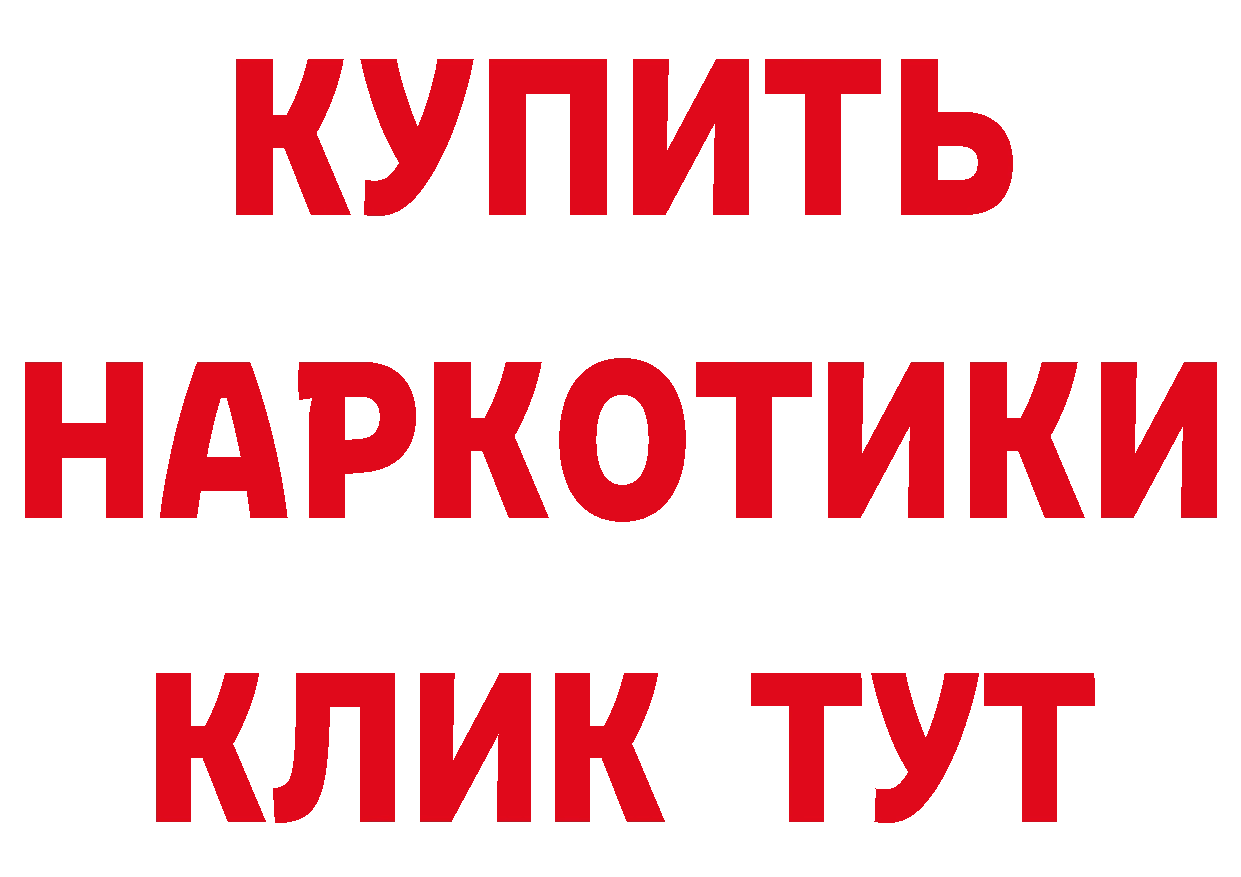 КУПИТЬ

НАРКОТИКИ

КЛИК ТУТ